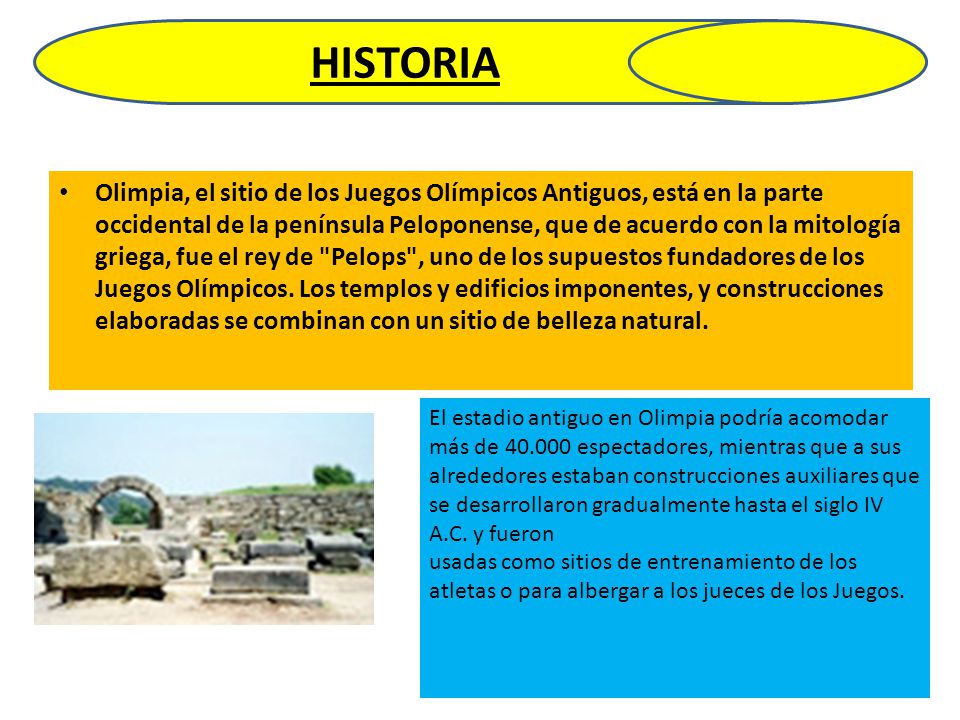 HISTORIA

• Olimpia, el sitio de los Juegos Olímpicos Antiguos, está en la parte occidental de la península Peloponense, que de acuerdo con la mitología griega, fue el rey de "Pelops", uno de los supuestos fundadores de los Juegos Olímpicos. Los templos y edificios imponentes, y construcciones elaboradas se combinan con un sitio de belleza natural.

El estadio antiguo en Olimpia podría acomodar más de 40.000 espectadores, mientras que a sus alrededores estaban construcciones auxiliares que se desarrollaron gradualmente hasta el siglo IV A.C. y fueron
usadas como sitios de entrenamiento de los atletas o para albergar a los jueces de los Juegos.